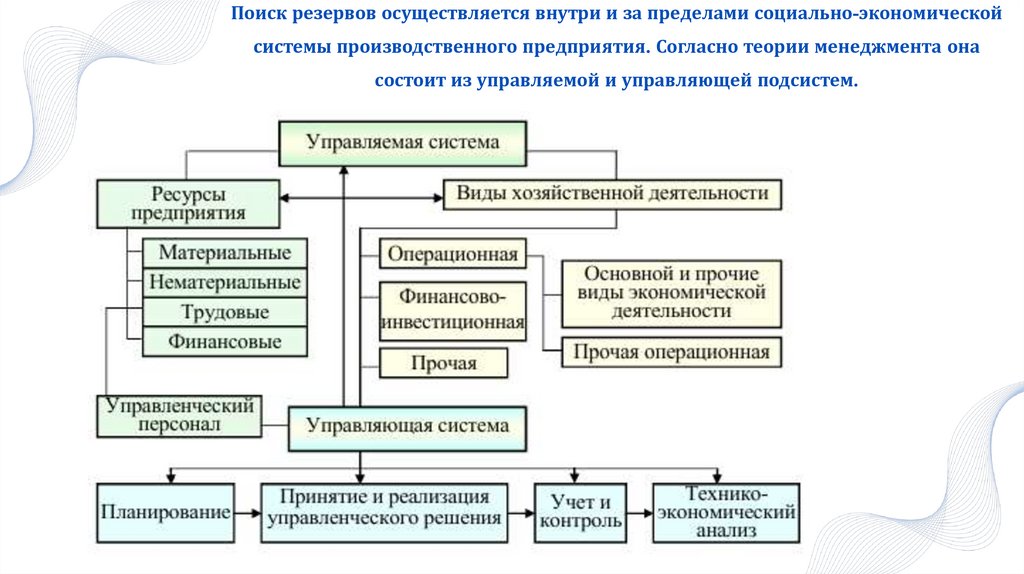 Поиск резервов осуществляется внутри и за пределами социально-экономической системы производственного предприятия. Согласно теории менеджмента она состоит из управляемой и управляющей подсистем.

Управляемая система

Ресурсы предприятия

Виды хозяйственной деятельности

Материальные

Нематериальные

Трудовые

Финансовые

Операционная

Финансово-инвестиционная

Прочая

Основной и прочие виды экономической деятельности

Прочая операционная

Управленческий персонал

Управляющая система

Планирование

Принятие и реализация управленческого решения

Учет и контроль

Технико-экономический анализ